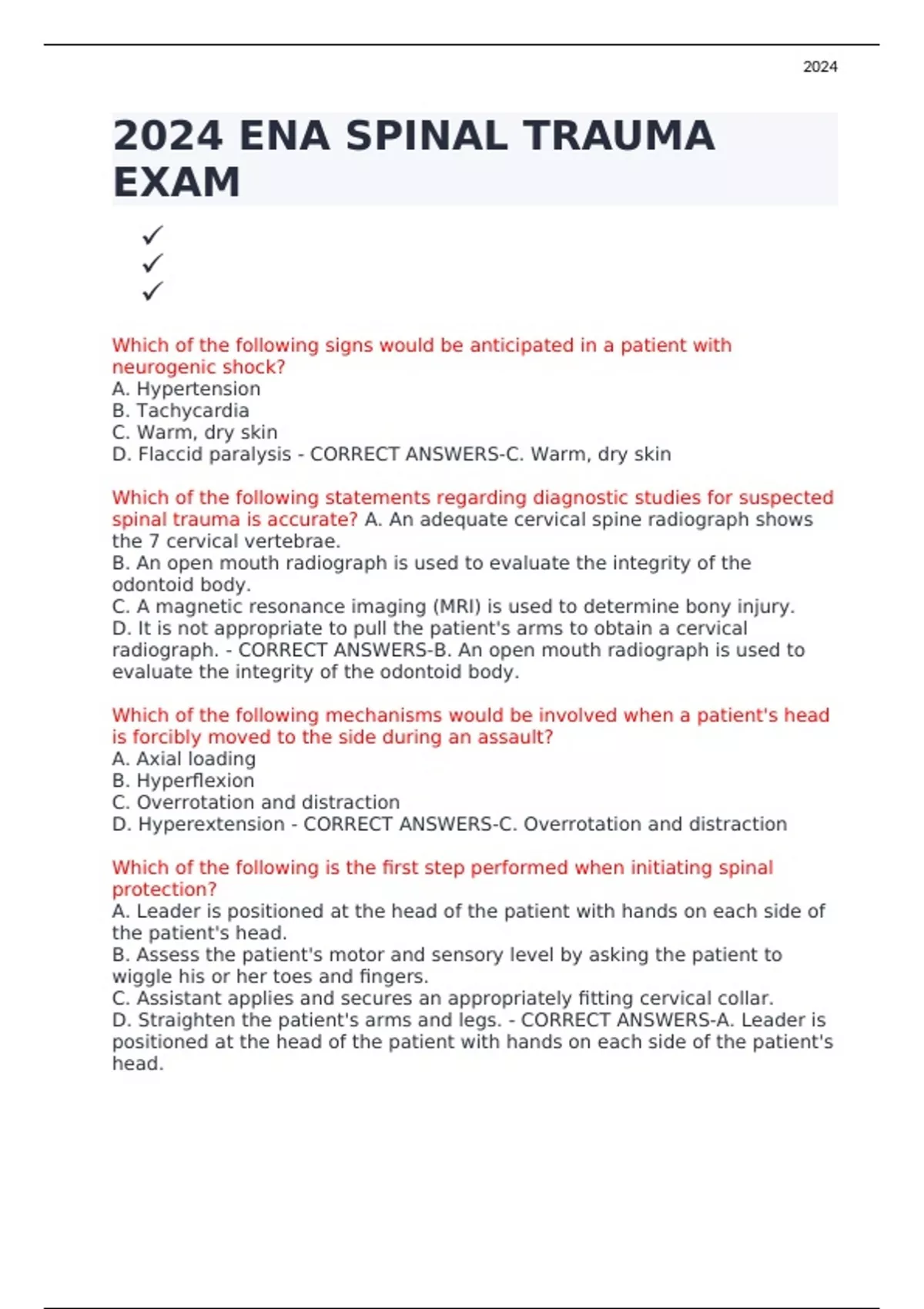 2024

2024 ENA SPINAL TRAUMA EXAM

✓
✓
✓

Which of the following signs would be anticipated in a patient with neurogenic shock?
A. Hypertension
B. Tachycardia
C. Warm, dry skin
D. Flaccid paralysis - CORRECT ANSWERS-C. Warm, dry skin

Which of the following statements regarding diagnostic studies for suspected spinal trauma is accurate? A. An adequate cervical spine radiograph shows the 7 cervical vertebrae.
B. An open mouth radiograph is used to evaluate the integrity of the odontoid body.
C. A magnetic resonance imaging (MRI) is used to determine bony injury.
D. It is not appropriate to pull the patient's arms to obtain a cervical radiograph. - CORRECT ANSWERS-B. An open mouth radiograph is used to evaluate the integrity of the odontoid body.

Which of the following mechanisms would be involved when a patient's head is forcibly moved to the side during an assault?
A. Axial loading
B. Hyperflexion
C. Overrotation and distraction
D. Hyperextension - CORRECT ANSWERS-C. Overrotation and distraction

Which of the following is the first step performed when initiating spinal protection?
A. Leader is positioned at the head of the patient with hands on each side of the patient's head.
B. Assess the patient's motor and sensory level by asking the patient to wiggle his or her toes and fingers.
C. Assistant applies and secures an appropriately fitting cervical collar.
D. Straighten the patient's arms and legs. - CORRECT ANSWERS-A. Leader is positioned at the head of the patient with hands on each side of the patient's head.